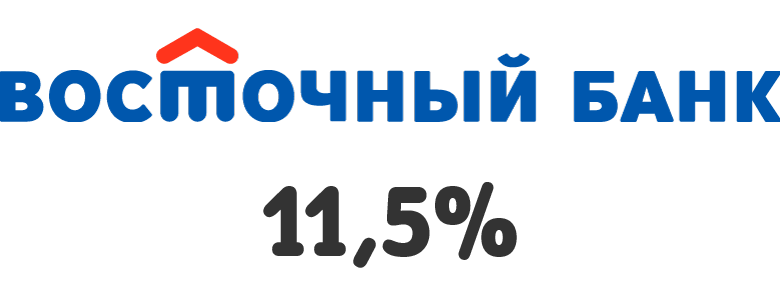 ВОСТОЧНЫЙ БАНК

11,5%